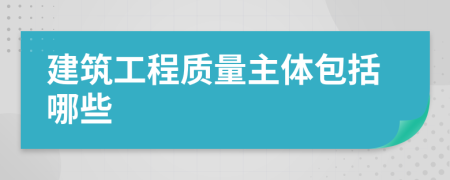 建筑工程质量主体包括哪些